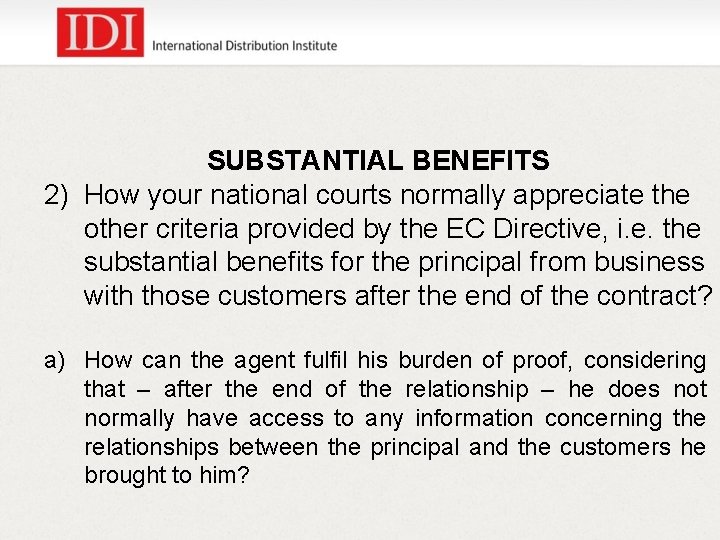 IDI
International Distribution Institute

SUBSTANTIAL BENEFITS

2) How your national courts normally appreciate the other criteria provided by the EC Directive, i.e. the substantial benefits for the principal from business with those customers after the end of the contract?

a) How can the agent fulfil his burden of proof, considering that – after the end of the relationship – he does not normally have access to any information concerning the relationships between the principal and the customers he brought to him?